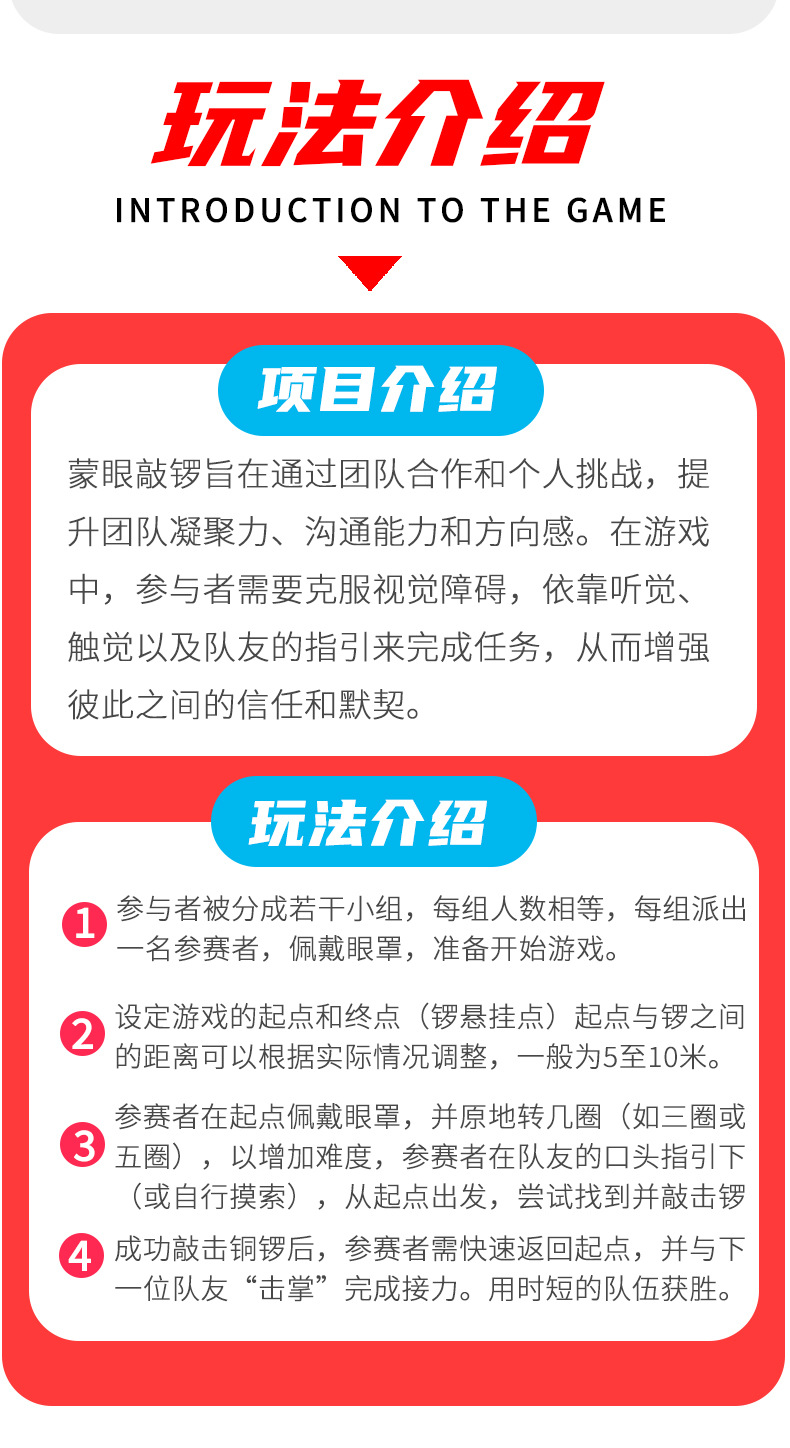 玩法介绍

INTRODUCTION TO THE GAME

项目介绍

蒙眼敲锣旨在通过团队合作和个人挑战，提升团队凝聚力、沟通能力和方向感。在游戏中，参与者需要克服视觉障碍，依靠听觉、触觉以及队友的指引来完成任务，从而增强彼此之间的信任和默契。

玩法介绍

1 参与者被分成若干小组，每组人数相等，每组派出一名参赛者，佩戴眼罩，准备开始游戏。

2 设定游戏的起点和终点（锣悬挂点）起点与锣之间的距离可以根据实际情况调整，一般为5至10米。

3 参赛者在起点佩戴眼罩，并原地转几圈（如三圈或五圈），以增加难度，参赛者在队友的口头指引下（或自行摸索），从起点出发，尝试找到并敲击锣

4 成功敲击铜锣后，参赛者需快速返回起点，并与下一位队友“击掌”完成接力。用时短的队伍获胜。